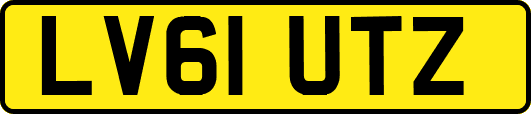 LV61 UTZ